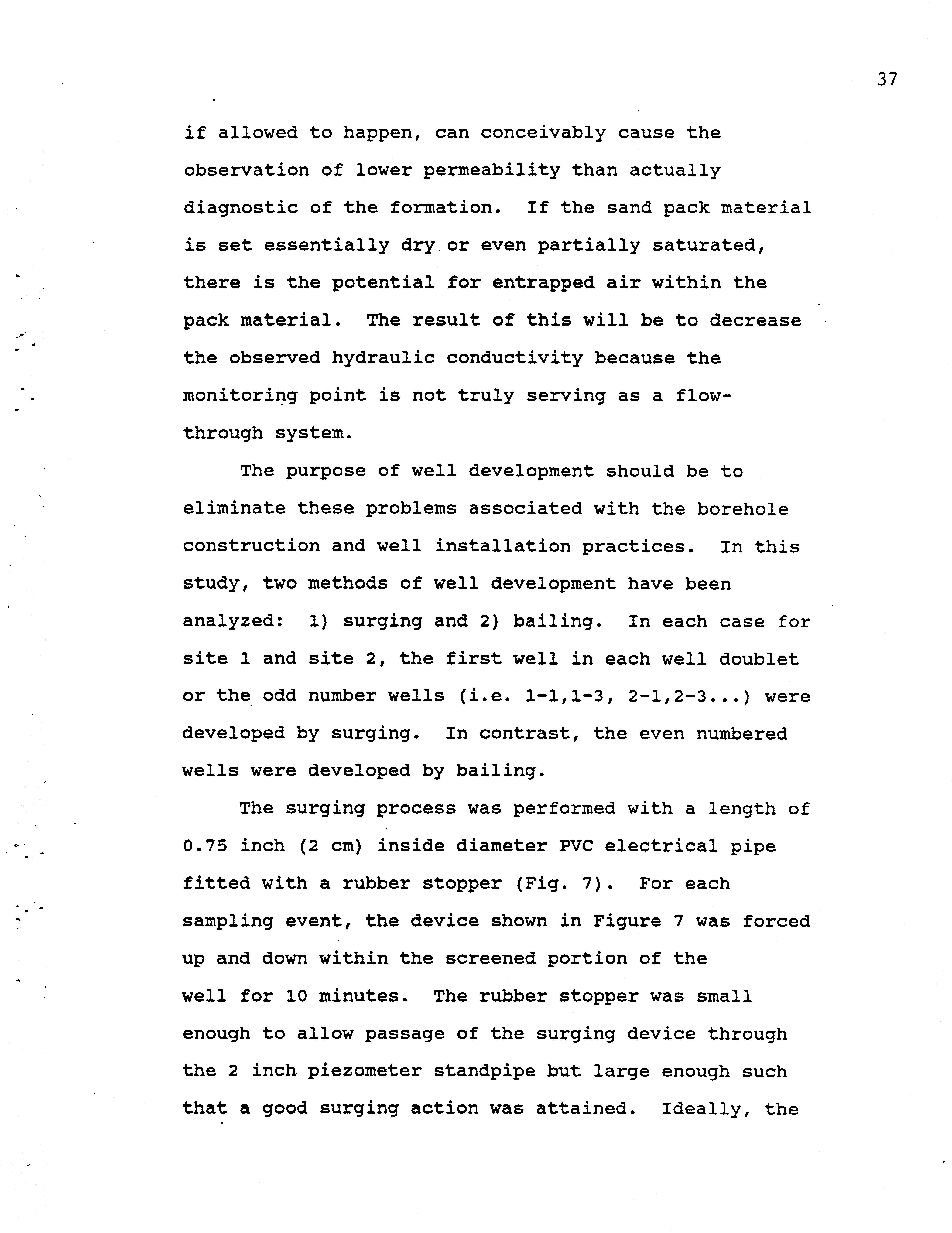 37

if allowed to happen, can conceivably cause the observation of lower permeability than actually diagnostic of the formation. If the sand pack material is set essentially dry or even partially saturated, there is the potential for entrapped air within the pack material. The result of this will be to decrease the observed hydraulic conductivity because the monitoring point is not truly serving as a flow-through system.

The purpose of well development should be to eliminate these problems associated with the borehole construction and well installation practices. In this study, two methods of well development have been analyzed: 1) surging and 2) bailing. In each case for site 1 and site 2, the first well in each well doublet or the odd number wells (i.e. 1-1,1-3, 2-1,2-3...) were developed by surging. In contrast, the even numbered wells were developed by bailing.

The surging process was performed with a length of 0.75 inch (2 cm) inside diameter PVC electrical pipe fitted with a rubber stopper (Fig. 7). For each sampling event, the device shown in Figure 7 was forced up and down within the screened portion of the well for 10 minutes. The rubber stopper was small enough to allow passage of the surging device through the 2 inch piezometer standpipe but large enough such that a good surging action was attained. Ideally, the